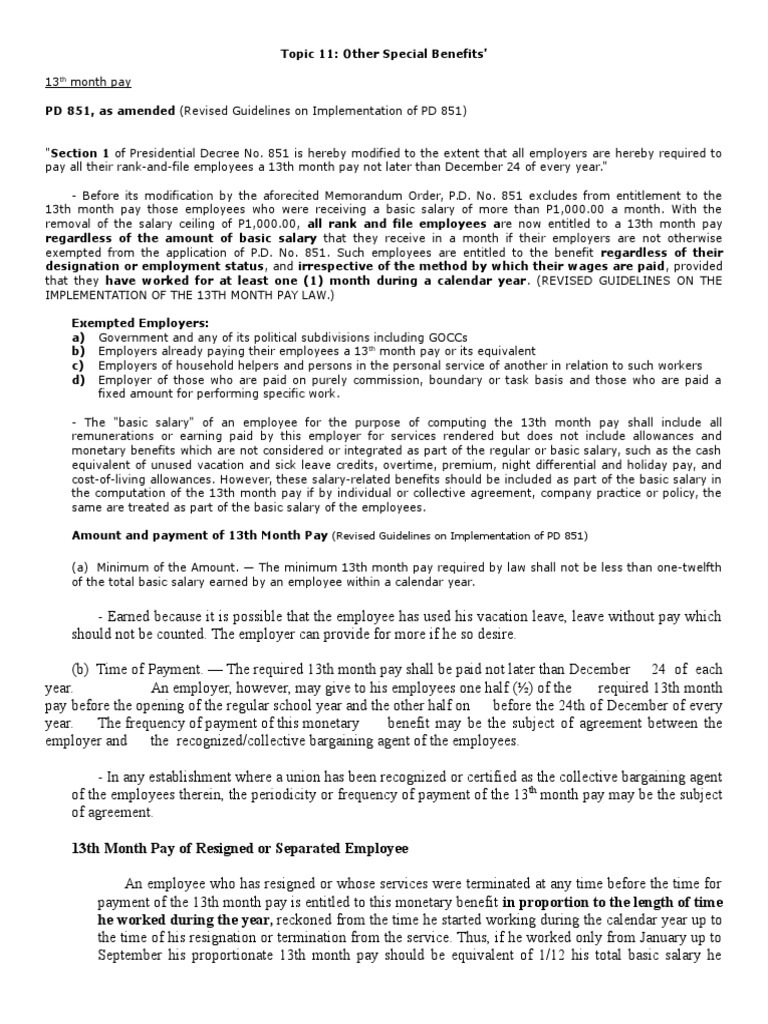 Topic 11: Other Special Benefits'

13$^{th}$ month pay

PD 851, as amended (Revised Guidelines on Implementation of PD 851)

"Section 1 of Presidential Decree No. 851 is hereby modified to the extent that all employers are hereby required to pay all their rank-and-file employees a 13th month pay not later than December 24 of every year."

- Before its modification by the aforecited Memorandum Order, P.D. No. 851 excludes from entitlement to the 13th month pay those employees who were receiving a basic salary of more than P1,000.00 a month. With the removal of the salary ceiling of P1,000.00, all rank and file employees are now entitled to a 13th month pay regardless of the amount of basic salary that they receive in a month if their employers are not otherwise exempted from the application of P.D. No. 851. Such employees are entitled to the benefit regardless of their designation or employment status, and irrespective of the method by which their wages are paid, provided that they have worked for at least one (1) month during a calendar year. (REVISED GUIDELINES ON THE IMPLEMENTATION OF THE 13TH MONTH PAY LAW.)

Exempted Employers:
a) Government and any of its political subdivisions including GOCCs
b) Employers already paying their employees a 13$^{th}$ month pay or its equivalent
c) Employers of household helpers and persons in the personal service of another in relation to such workers
d) Employer of those who are paid on purely commission, boundary or task basis and those who are paid a fixed amount for performing specific work.

- The "basic salary" of an employee for the purpose of computing the 13th month pay shall include all remunerations or earning paid by this employer for services rendered but does not include allowances and monetary benefits which are not considered or integrated as part of the regular or basic salary, such as the cash equivalent of unused vacation and sick leave credits, overtime, premium, night differential and holiday pay, and cost-of-living allowances. However, these salary-related benefits should be included as part of the basic salary in the computation of the 13th month pay if by individual or collective agreement, company practice or policy, the same are treated as part of the basic salary of the employees.

Amount and payment of 13th Month Pay (Revised Guidelines on Implementation of PD 851)

(a) Minimum of the Amount. — The minimum 13th month pay required by law shall not be less than one-twelfth of the total basic salary earned by an employee within a calendar year.

- Earned because it is possible that the employee has used his vacation leave, leave without pay which should not be counted. The employer can provide for more if he so desire.

(b) Time of Payment. — The required 13th month pay shall be paid not later than December 24 of each year. An employer, however, may give to his employees one half (½) of the required 13th month pay before the opening of the regular school year and the other half on before the 24th of December of every year. The frequency of payment of this monetary benefit may be the subject of agreement between the employer and the recognized/collective bargaining agent of the employees.

- In any establishment where a union has been recognized or certified as the collective bargaining agent of the employees therein, the periodicity or frequency of payment of the 13$^{th}$ month pay may be the subject of agreement.

13th Month Pay of Resigned or Separated Employee

An employee who has resigned or whose services were terminated at any time before the time for payment of the 13th month pay is entitled to this monetary benefit in proportion to the length of time he worked during the year, reckoned from the time he started working during the calendar year up to the time of his resignation or termination from the service. Thus, if he worked only from January up to September his proportionate 13th month pay should be equivalent of 1/12 his total basic salary he